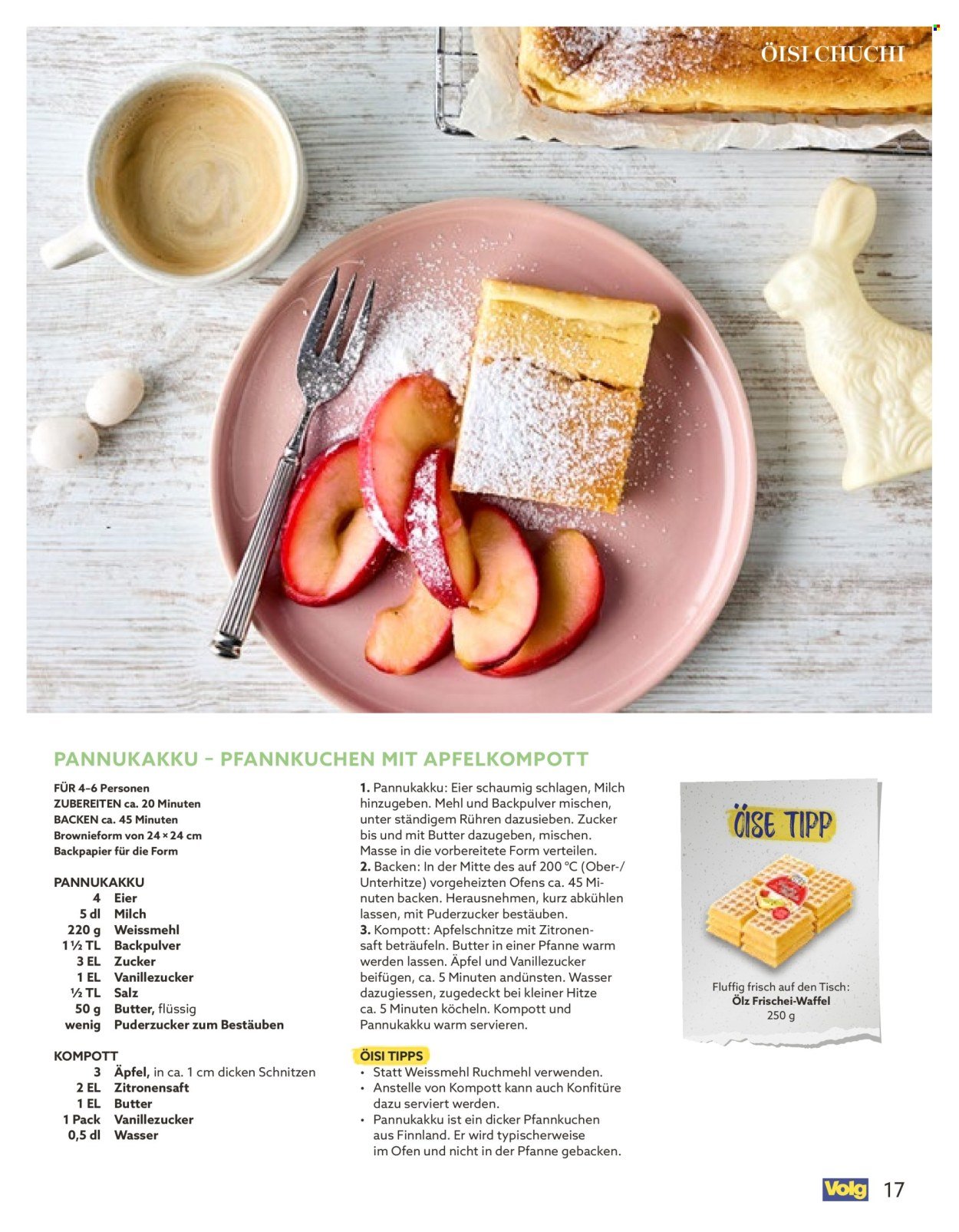 ÖISI CHUCHI

PANNUKAKKU – PFANNKUCHEN MIT APFELKOMPOTT

FÜR 4–6 Personen
ZUBEREITEN ca. 20 Minuten
BACKEN ca. 45 Minuten
Brownieform von 24 × 24 cm
Backpapier für die Form

PANNUKAKKU

| | |
|---|---|
| 4 | Eier |
| 5 dl | Milch |
| 220 g | Weissmehl |
| 1 ½ TL | Backpulver |
| 3 EL | Zucker |
| 1 EL | Vanillezucker |
| ½ TL | Salz |
| 50 g | Butter, flüssig |
| wenig | Puderzucker zum Bestäuben |

KOMPOTT

| | |
|---|---|
| 3 | Äpfel, in ca. 1 cm dicken Schnitzen |
| 2 EL | Zitronensaft |
| 1 EL | Butter |
| 1 Pack | Vanillezucker |
| 0,5 dl | Wasser |

1. Pannukakku: Eier schaumig schlagen, Milch hinzugeben. Mehl und Backpulver mischen, unter ständigem Rühren dazusieben. Zucker bis und mit Butter dazugeben, mischen. Masse in die vorbereitete Form verteilen.
2. Backen: In der Mitte des auf 200 °C (Ober-/Unterhitze) vorgeheizten Ofens ca. 45 Minuten backen. Herausnehmen, kurz abkühlen lassen, mit Puderzucker bestäuben.
3. Kompott: Apfelschnitze mit Zitronensaft beträufeln. Butter in einer Pfanne warm werden lassen. Äpfel und Vanillezucker beifügen, ca. 5 Minuten andünsten. Wasser dazugiessen, zugedeckt bei kleiner Hitze ca. 5 Minuten köcheln. Kompott und Pannukakku warm servieren.

ÖISI TIPPS
• Statt Weissmehl Ruchmehl verwenden.
• Anstelle von Kompott kann auch Konfitüre dazu serviert werden.
• Pannukakku ist ein dicker Pfannkuchen aus Finnland. Er wird typischerweise im Ofen und nicht in der Pfanne gebacken.

ÖISE TIPP

Fluffig frisch auf den Tisch:
Ölz Frischei-Waffel
250 g

Volg 17